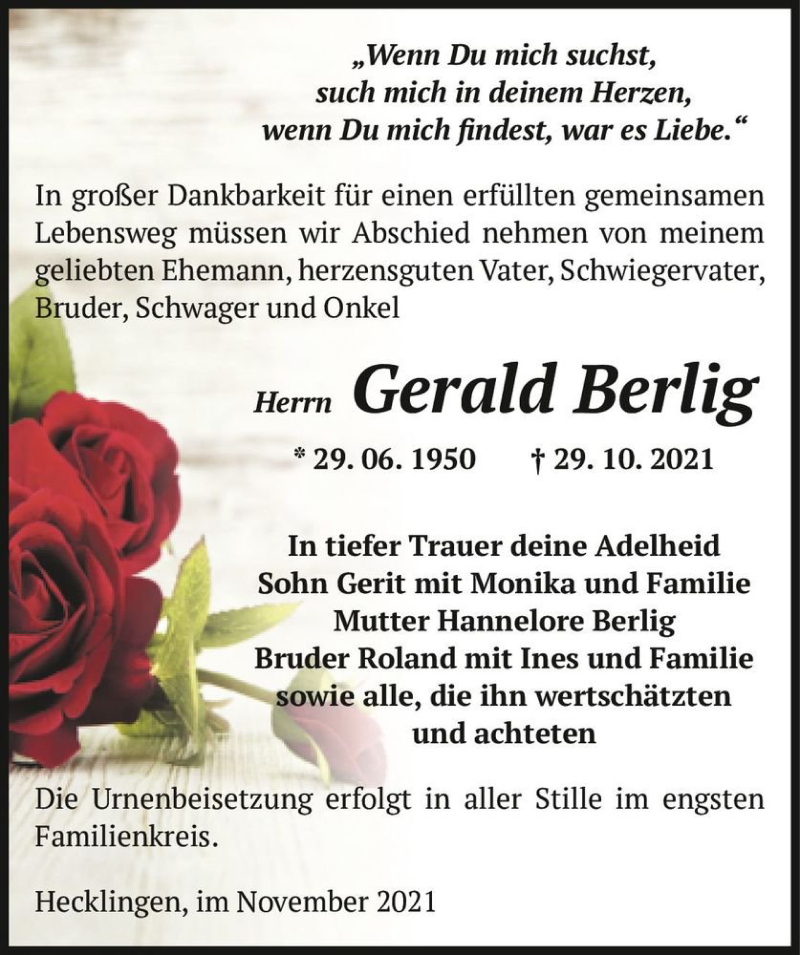 „Wenn Du mich suchst,
such mich in deinem Herzen,
wenn Du mich findest, war es Liebe.“

In großer Dankbarkeit für einen erfüllten gemeinsamen Lebensweg müssen wir Abschied nehmen von meinem geliebten Ehemann, herzensguten Vater, Schwiegervater, Bruder, Schwager und Onkel

Herrn Gerald Berlig

* 29. 06. 1950 † 29. 10. 2021

In tiefer Trauer deine Adelheid
Sohn Gerit mit Monika und Familie
Mutter Hannelore Berlig
Bruder Roland mit Ines und Familie
sowie alle, die ihn wertschätzten
und achteten

Die Urnenbeisetzung erfolgt in aller Stille im engsten Familienkreis.

Hecklingen, im November 2021